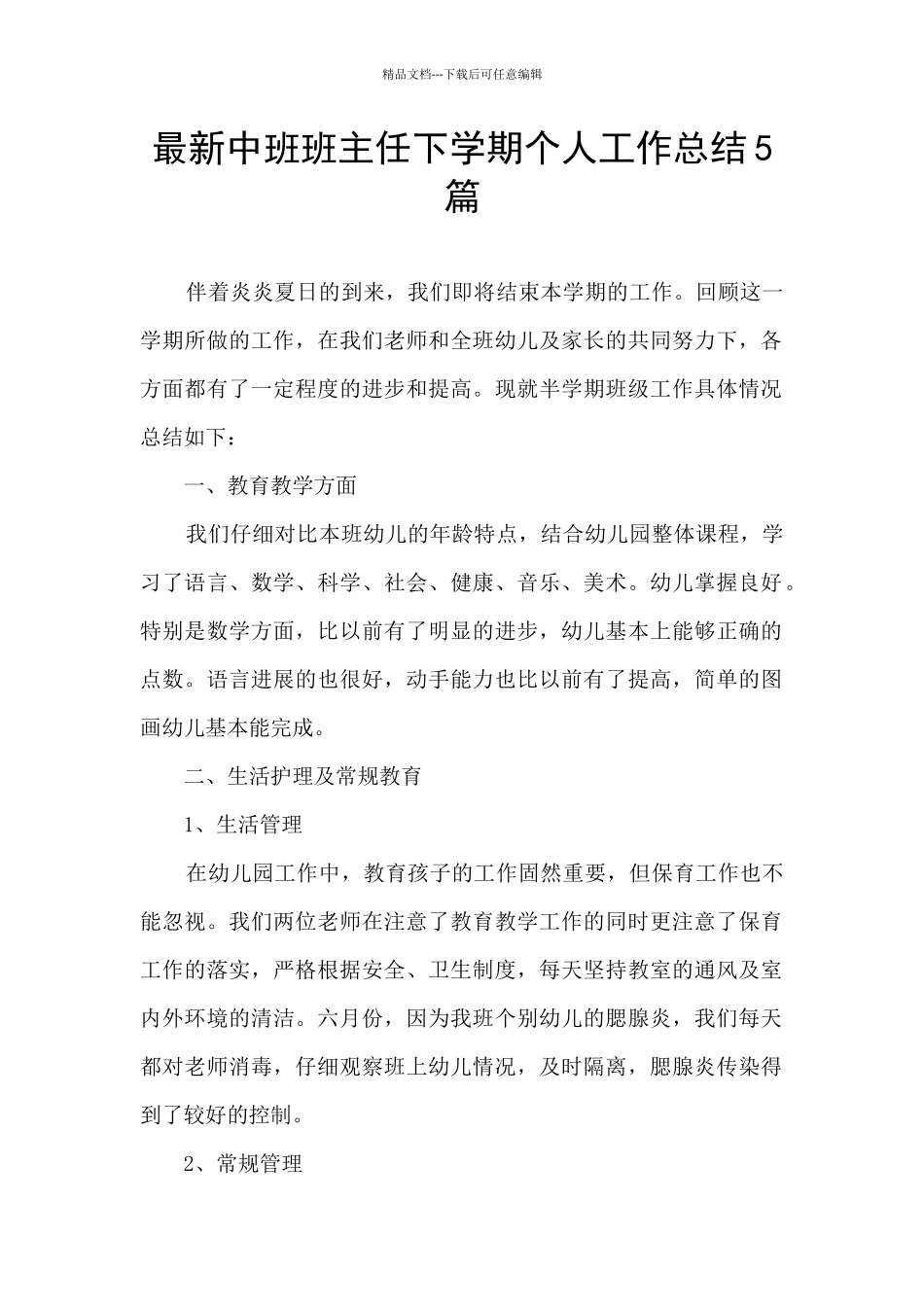 精品文档---下载后可任意编辑

最新中班班主任下学期个人工作总结5篇

伴着炎炎夏日的到来，我们即将结束本学期的工作。回顾这一学期所做的工作，在我们老师和全班幼儿及家长的共同努力下，各方面都有了一定程度的进步和提高。现就半学期班级工作具体情况总结如下：

一、教育教学方面

我们仔细对比本班幼儿的年龄特点，结合幼儿园整体课程，学习了语言、数学、科学、社会、健康、音乐、美术。幼儿掌握良好。特别是数学方面，比以前有了明显的进步，幼儿基本上能够正确的点数。语言进展的也很好，动手能力也比以前有了提高，简单的图画幼儿基本能完成。

二、生活护理及常规教育

1、生活管理

在幼儿园工作中，教育孩子的工作固然重要，但保育工作也不能忽视。我们两位老师在注意了教育教学工作的同时更注意了保育工作的落实，严格根据安全、卫生制度，每天坚持教室的通风及室内外环境的清洁。六月份，因为我班个别幼儿的腮腺炎，我们每天都对老师消毒，仔细观察班上幼儿情况，及时隔离，腮腺炎传染得到了较好的控制。

2、常规管理